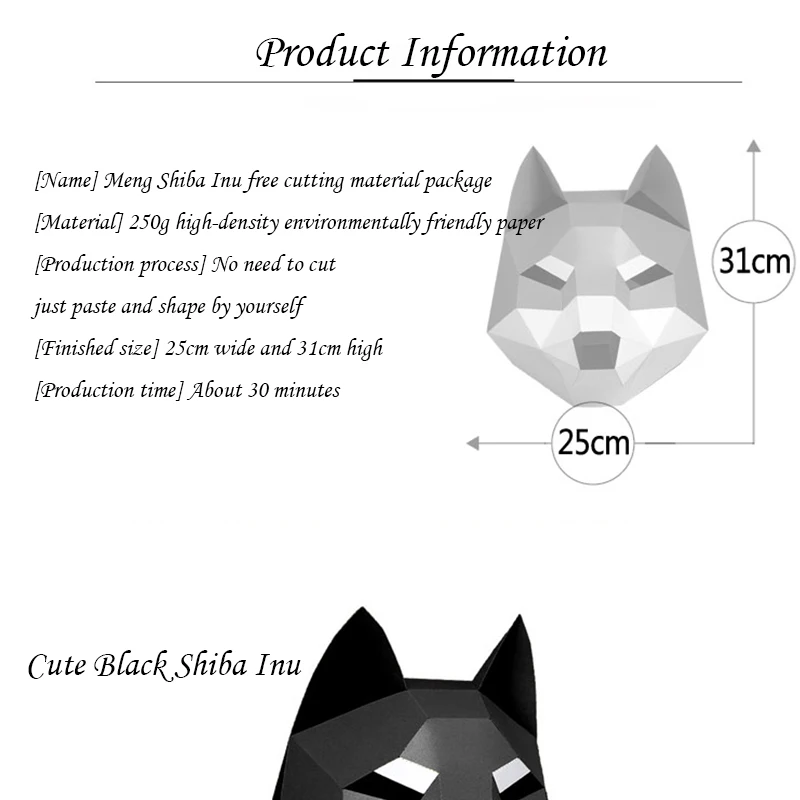 Product Information

[Name] Meng Shiba Inu free cutting material package

[Material] 250g high-density environmentally friendly paper

[Production process] No need to cut

just paste and shape by yourself

[Finished size] 25cm wide and 31cm high

[Production time] About 30 minutes

31cm

25cm

Cute Black Shiba Inu